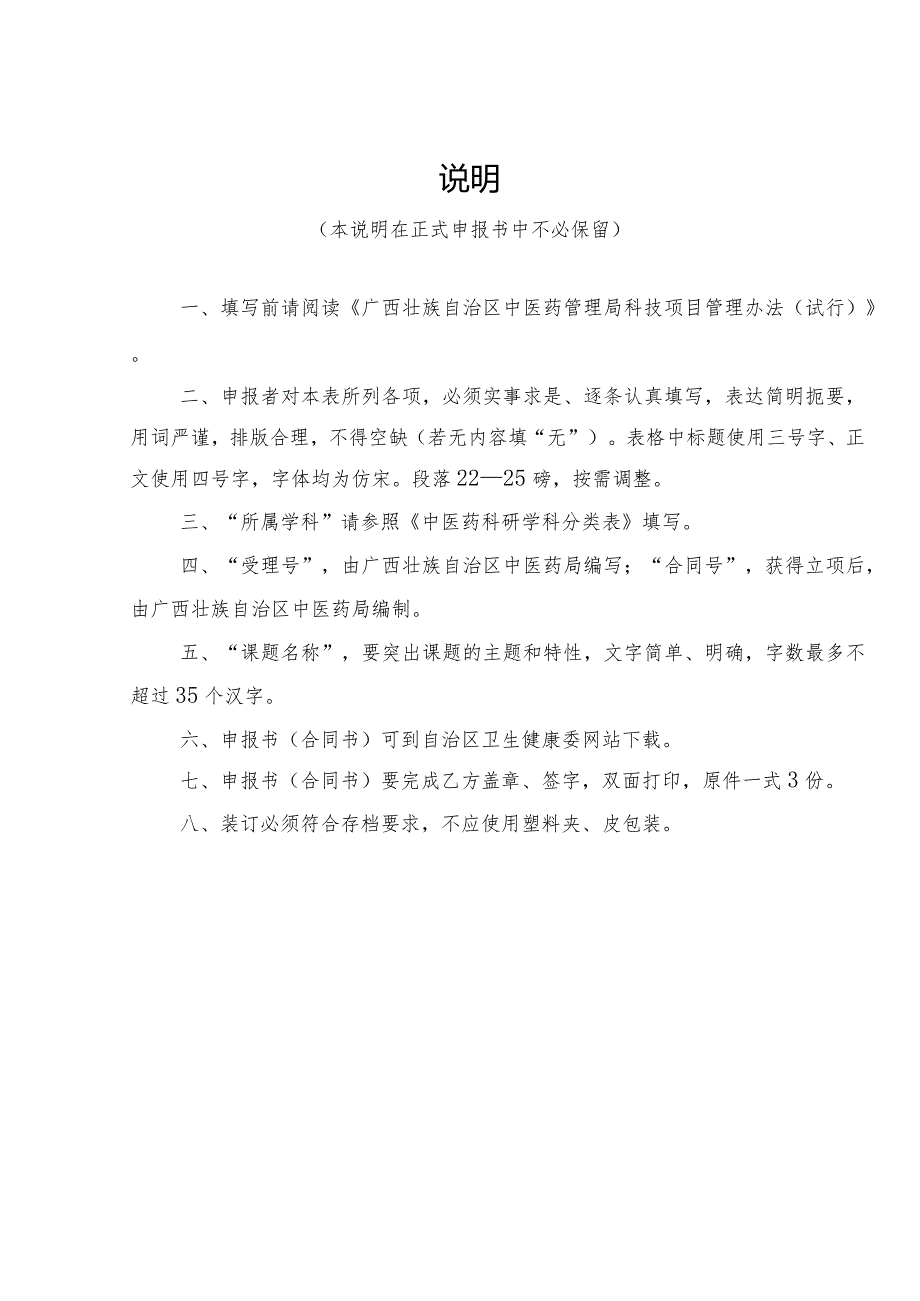 说明

（本说明在正式申报书中不必保留）

一、填写前请阅读《广西壮族自治区中医药管理局科技项目管理办法（试行）》。

二、申报者对本表所列各项，必须实事求是、逐条认真填写，表达简明扼要，用词严谨，排版合理，不得空缺（若无内容填“无”）。表格中标题使用三号字、正文使用四号字，字体均为仿宋。段落22—25磅，按需调整。

三、“所属学科”请参照《中医药科研学科分类表》填写。

四、“受理号”，由广西壮族自治区中医药局编写；“合同号”，获得立项后，由广西壮族自治区中医药局编制。

五、“课题名称”，要突出课题的主题和特性，文字简单、明确，字数最多不超过35个汉字。

六、申报书（合同书）可到自治区卫生健康委网站下载。

七、申报书（合同书）要完成乙方盖章、签字，双面打印，原件一式3份。

八、装订必须符合存档要求，不应使用塑料夹、皮包装。